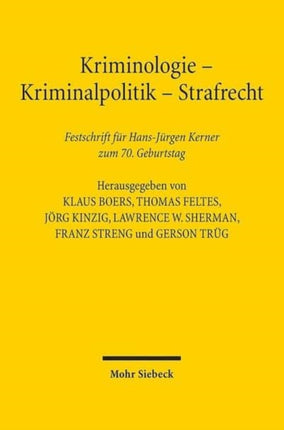 Kriminologie – Kriminalpolitik – Strafrecht

Festschrift für Hans-Jürgen Kerner zum 70. Geburtstag

Herausgegeben von
KLAUS BOERS, THOMAS FELTES, JÖRG KINZIG, LAWRENCE W. SHERMAN, FRANZ STRENG und GERSON TRÜG

Mohr Siebeck